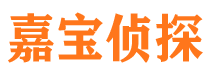 嘉宝侦探